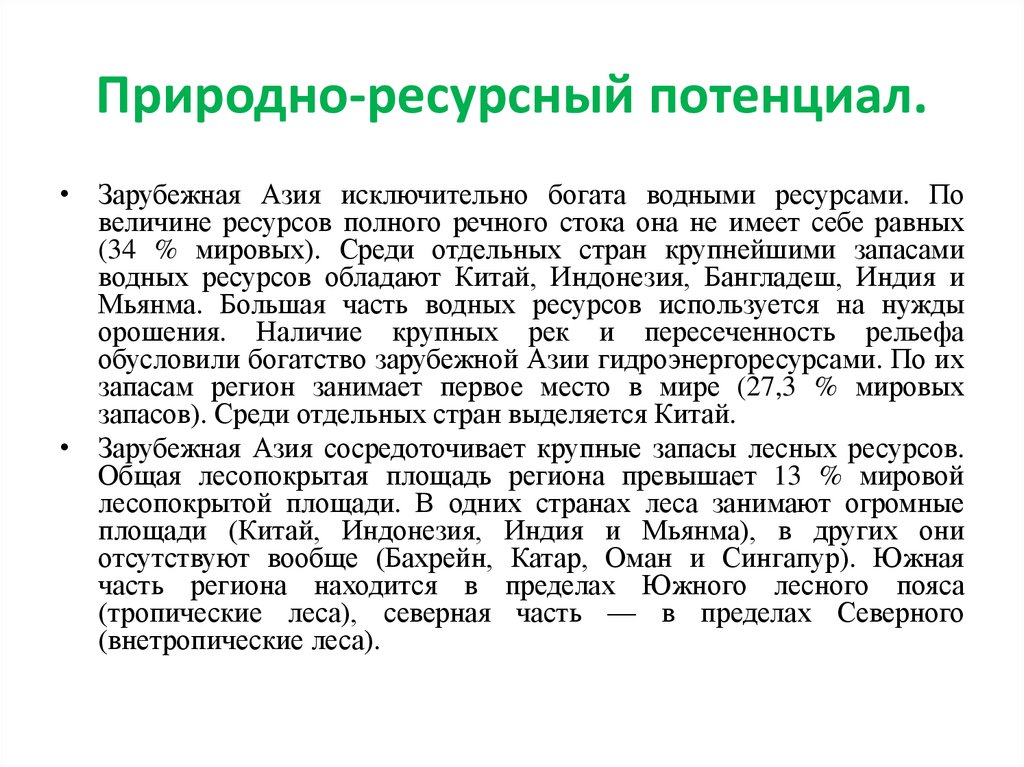 Природно-ресурсный потенциал.

• Зарубежная Азия исключительно богата водными ресурсами. По величине ресурсов полного речного стока она не имеет себе равных (34 % мировых). Среди отдельных стран крупнейшими запасами водных ресурсов обладают Китай, Индонезия, Бангладеш, Индия и Мьянма. Большая часть водных ресурсов используется на нужды орошения. Наличие крупных рек и пересеченность рельефа обусловили богатство зарубежной Азии гидроэнергоресурсами. По их запасам регион занимает первое место в мире (27,3 % мировых запасов). Среди отдельных стран выделяется Китай.

• Зарубежная Азия сосредоточивает крупные запасы лесных ресурсов. Общая лесопокрытая площадь региона превышает 13 % мировой лесопокрытой площади. В одних странах леса занимают огромные площади (Китай, Индонезия, Индия и Мьянма), в других они отсутствуют вообще (Бахрейн, Катар, Оман и Сингапур). Южная часть региона находится в пределах Южного лесного пояса (тропические леса), северная часть — в пределах Северного (внетропические леса).